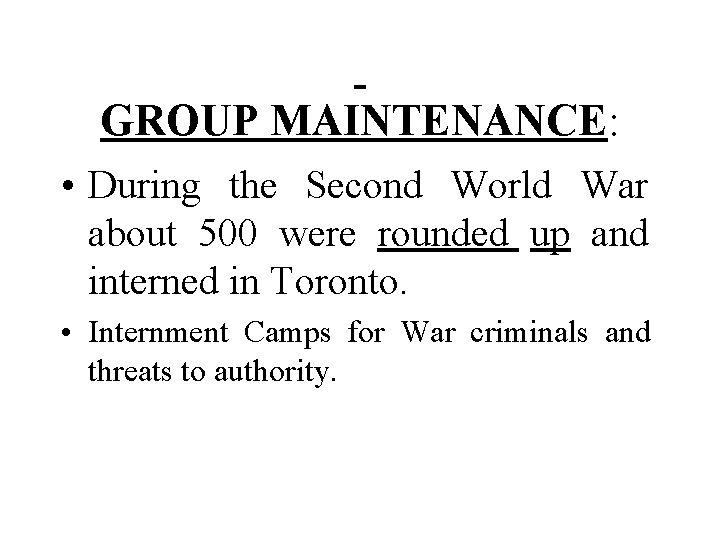 -
GROUP MAINTENANCE:

• During the Second World War about 500 were rounded up and interned in Toronto.

• Internment Camps for War criminals and threats to authority.